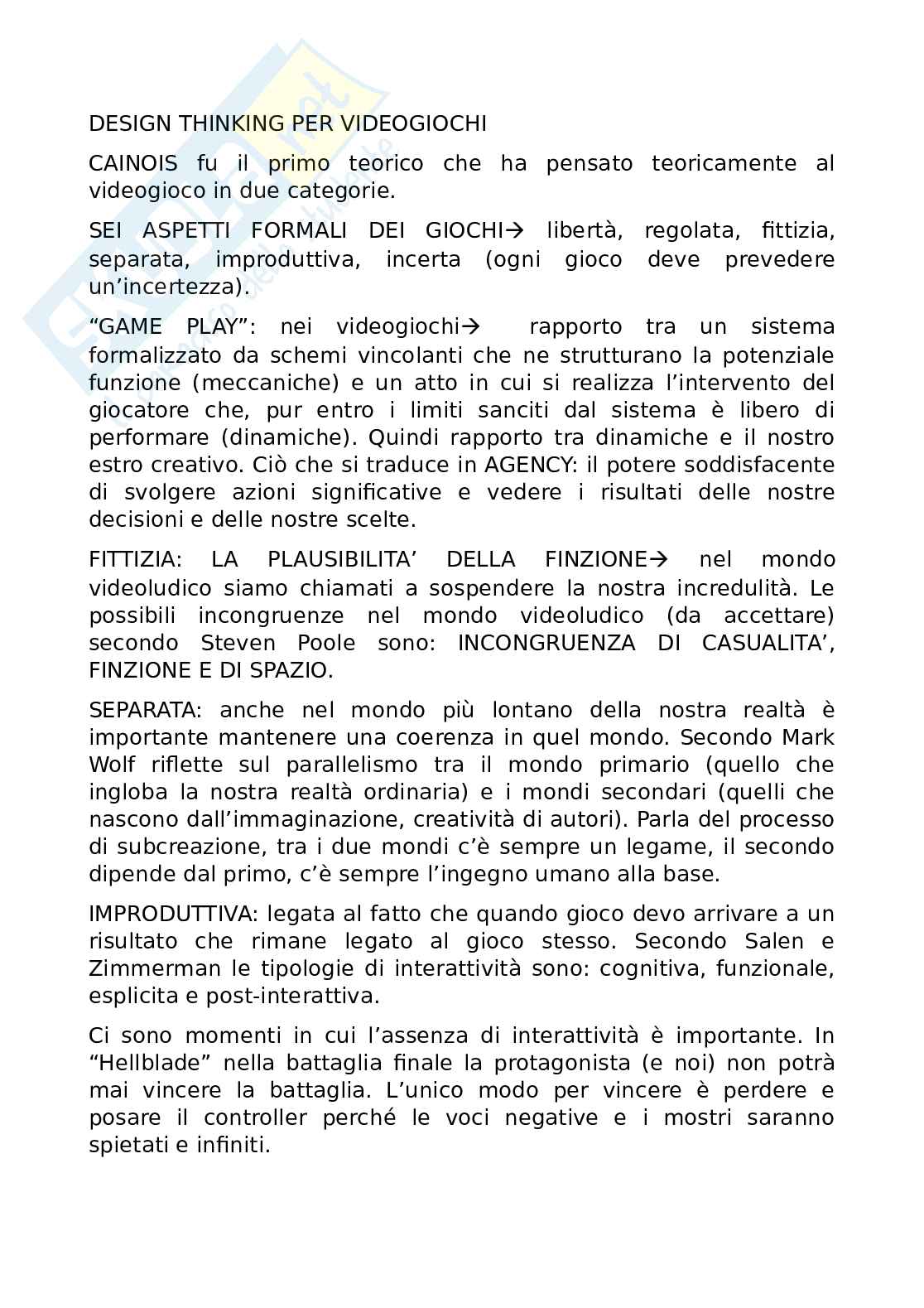 DESIGN THINKING PER VIDEOGIOCHI

CAINOIS fu il primo teorico che ha pensato teoricamente al videogioco in due categorie.

SEI ASPETTI FORMALI DEI GIOCHI→ libertà, regolata, fittizia, separata, improduttiva, incerta (ogni gioco deve prevedere un'incertezza).

"GAME PLAY": nei videogiochi→ rapporto tra un sistema formalizzato da schemi vincolanti che ne strutturano la potenziale funzione (meccaniche) e un atto in cui si realizza l'intervento del giocatore che, pur entro i limiti sanciti dal sistema è libero di performare (dinamiche). Quindi rapporto tra dinamiche e il nostro estro creativo. Ciò che si traduce in AGENCY: il potere soddisfacente di svolgere azioni significative e vedere i risultati delle nostre decisioni e delle nostre scelte.

FITTIZIA: LA PLAUSIBILITA' DELLA FINZIONE→ nel mondo videoludico siamo chiamati a sospendere la nostra incredulità. Le possibili incongruenze nel mondo videoludico (da accettare) secondo Steven Poole sono: INCONGRUENZA DI CASUALITA', FINZIONE E DI SPAZIO.

SEPARATA: anche nel mondo più lontano della nostra realtà è importante mantenere una coerenza in quel mondo. Secondo Mark Wolf riflette sul parallelismo tra il mondo primario (quello che ingloba la nostra realtà ordinaria) e i mondi secondari (quelli che nascono dall'immaginazione, creatività di autori). Parla del processo di subcreazione, tra i due mondi c'è sempre un legame, il secondo dipende dal primo, c'è sempre l'ingegno umano alla base.

IMPRODUTTIVA: legata al fatto che quando gioco devo arrivare a un risultato che rimane legato al gioco stesso. Secondo Salen e Zimmerman le tipologie di interattività sono: cognitiva, funzionale, esplicita e post-interattiva.

Ci sono momenti in cui l'assenza di interattività è importante. In "Hellblade" nella battaglia finale la protagonista (e noi) non potrà mai vincere la battaglia. L'unico modo per vincere è perdere e posare il controller perché le voci negative e i mostri saranno spietati e infiniti.